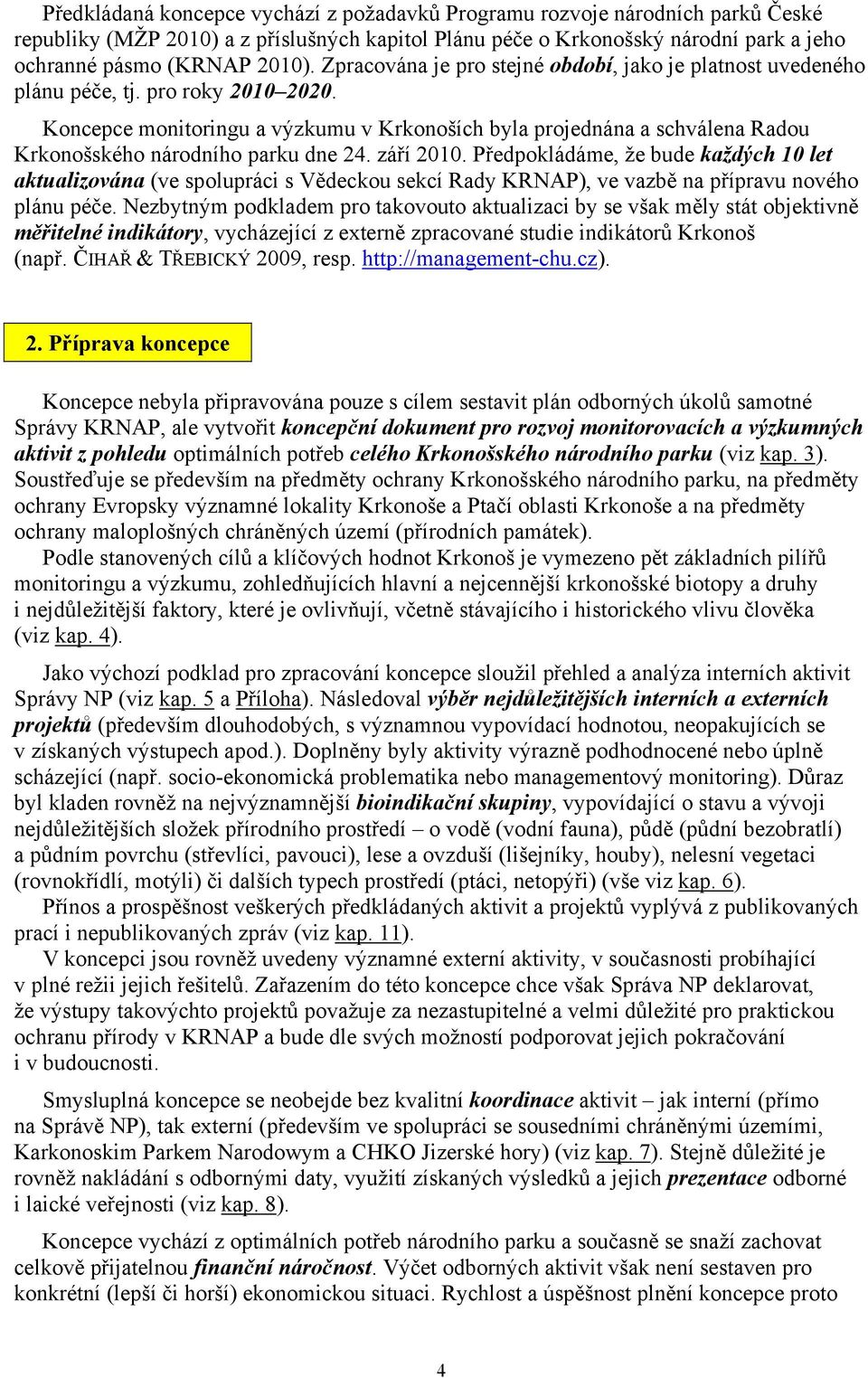 Předkládaná koncepce vychází z požadavků Programu rozvoje národních parků České republiky (MŽP 2010) a z příslušných kapitol Plánu péče o Krkonošský národní park a jeho ochranné pásmo (KRNAP 2010). Zpracována je pro stejné období, jako je platnost uvedeného plánu péče, tj. pro roky 2010–2020.

Koncepce monitoringu a výzkumu v Krkonoších byla projednána a schválena Radou Krkonošského národního parku dne 24. září 2010. Předpokládáme, že bude každých 10 let aktualizována (ve spolupráci s Vědeckou sekcí Rady KRNAP), ve vazbě na přípravu nového plánu péče. Nezbytným podkladem pro takovouto aktualizaci by se však měly stát objektivně měřitelné indikátory, vycházející z externě zpracované studie indikátorů Krkonoš (např. ČIHAŘ & TŘEBICKÝ 2009, resp. http://management-chu.cz).

2. Příprava koncepce

Koncepce nebyla připravována pouze s cílem sestavit plán odborných úkolů samotné Správy KRNAP, ale vytvořit koncepční dokument pro rozvoj monitorovacích a výzkumných aktivit z pohledu optimálních potřeb celého Krkonošského národního parku (viz kap. 3). Soustřeďuje se především na předměty ochrany Krkonošského národního parku, na předměty ochrany Evropsky významné lokality Krkonoše a Ptačí oblasti Krkonoše a na předměty ochrany maloplošných chráněných území (přírodních památek).

Podle stanovených cílů a klíčových hodnot Krkonoš je vymezeno pět základních pilířů monitoringu a výzkumu, zohledňujících hlavní a nejcennější krkonošské biotopy a druhy i nejdůležitější faktory, které je ovlivňují, včetně stávajícího i historického vlivu člověka (viz kap. 4).

Jako výchozí podklad pro zpracování koncepce sloužil přehled a analýza interních aktivit Správy NP (viz kap. 5 a Příloha). Následoval výběr nejdůležitějších interních a externích projektů (především dlouhodobých, s významnou vypovídací hodnotou, neopakujících se v získaných výstupech apod.). Doplněny byly aktivity výrazně podhodnocené nebo úplně scházející (např. socio-ekonomická problematika nebo managementový monitoring). Důraz byl kladen rovněž na nejvýznamnější bioindikační skupiny, vypovídající o stavu a vývoji nejdůležitějších složek přírodního prostředí – o vodě (vodní fauna), půdě (půdní bezobratlí) a půdním povrchu (střevlíci, pavouci), lese a ovzduší (lišejníky, houby), nelesní vegetaci (rovnokřídlí, motýli) či dalších typech prostředí (ptáci, netopýři) (vše viz kap. 6).

Přínos a prospěšnost veškerých předkládaných aktivit a projektů vyplývá z publikovaných prací i nepublikovaných zpráv (viz kap. 11).

V koncepci jsou rovněž uvedeny významné externí aktivity, v současnosti probíhající v plné režii jejich řešitelů. Zařazením do této koncepce chce však Správa NP deklarovat, že výstupy takovýchto projektů považuje za nezastupitelné a velmi důležité pro praktickou ochranu přírody v KRNAP a bude dle svých možností podporovat jejich pokračování i v budoucnosti.

Smysluplná koncepce se neobejde bez kvalitní koordinace aktivit – jak interní (přímo na Správě NP), tak externí (především ve spolupráci se sousedními chráněnými územími, Karkonoskim Parkem Narodowym a CHKO Jizerské hory) (viz kap. 7). Stejně důležité je rovněž nakládání s odbornými daty, využití získaných výsledků a jejich prezentace odborné i laické veřejnosti (viz kap. 8).

Koncepce vychází z optimálních potřeb národního parku a současně se snaží zachovat celkově přijatelnou finanční náročnost. Výčet odborných aktivit však není sestaven pro konkrétní (lepší či horší) ekonomickou situaci. Rychlost a úspěšnost plnění koncepce proto

4